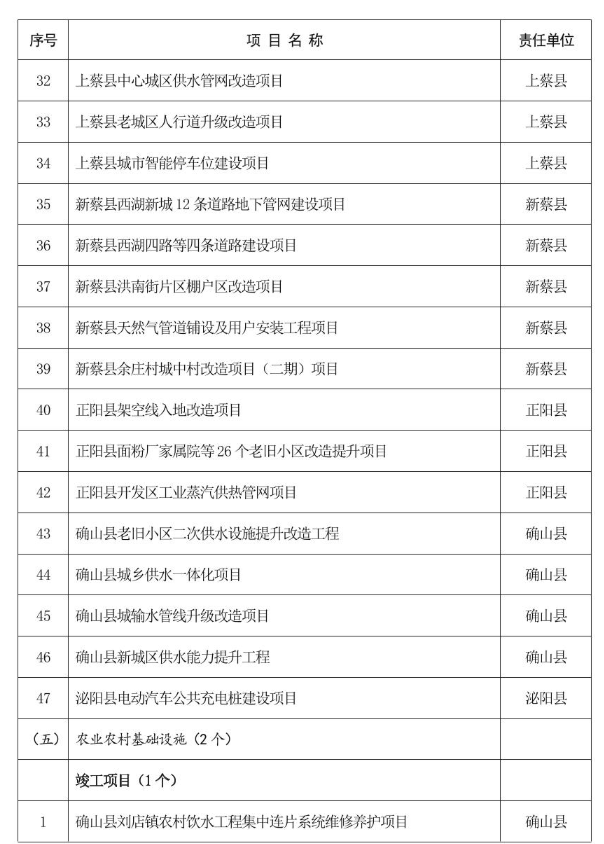 | 序号 | 项 目 名 称 | 责任单位 |
|---|---|---|
| 32 | 上蔡县中心城区供水管网改造项目 | 上蔡县 |
| 33 | 上蔡县老城区人行道升级改造项目 | 上蔡县 |
| 34 | 上蔡县城市智能停车位建设项目 | 上蔡县 |
| 35 | 新蔡县西湖新城 12 条道路地下管网建设项目 | 新蔡县 |
| 36 | 新蔡县西湖四路等四条道路建设项目 | 新蔡县 |
| 37 | 新蔡县洪南街片区棚户区改造项目 | 新蔡县 |
| 38 | 新蔡县天然气管道铺设及用户安装工程项目 | 新蔡县 |
| 39 | 新蔡县余庄村城中村改造项目（二期）项目 | 新蔡县 |
| 40 | 正阳县架空线入地改造项目 | 正阳县 |
| 41 | 正阳县面粉厂家属院等 26 个老旧小区改造提升项目 | 正阳县 |
| 42 | 正阳县开发区工业蒸汽供热管网项目 | 正阳县 |
| 43 | 确山县老旧小区二次供水设施提升改造工程 | 确山县 |
| 44 | 确山县城乡供水一体化项目 | 确山县 |
| 45 | 确山县城输水管线升级改造项目 | 确山县 |
| 46 | 确山县新城区供水能力提升工程 | 确山县 |
| 47 | 泌阳县电动汽车公共充电桩建设项目 | 泌阳县 |
| （五） | 农业农村基础设施（2 个） | |
| | 竣工项目（1 个） | |
| 1 | 确山县刘店镇农村饮水工程集中连片系统维修养护项目 | 确山县 |